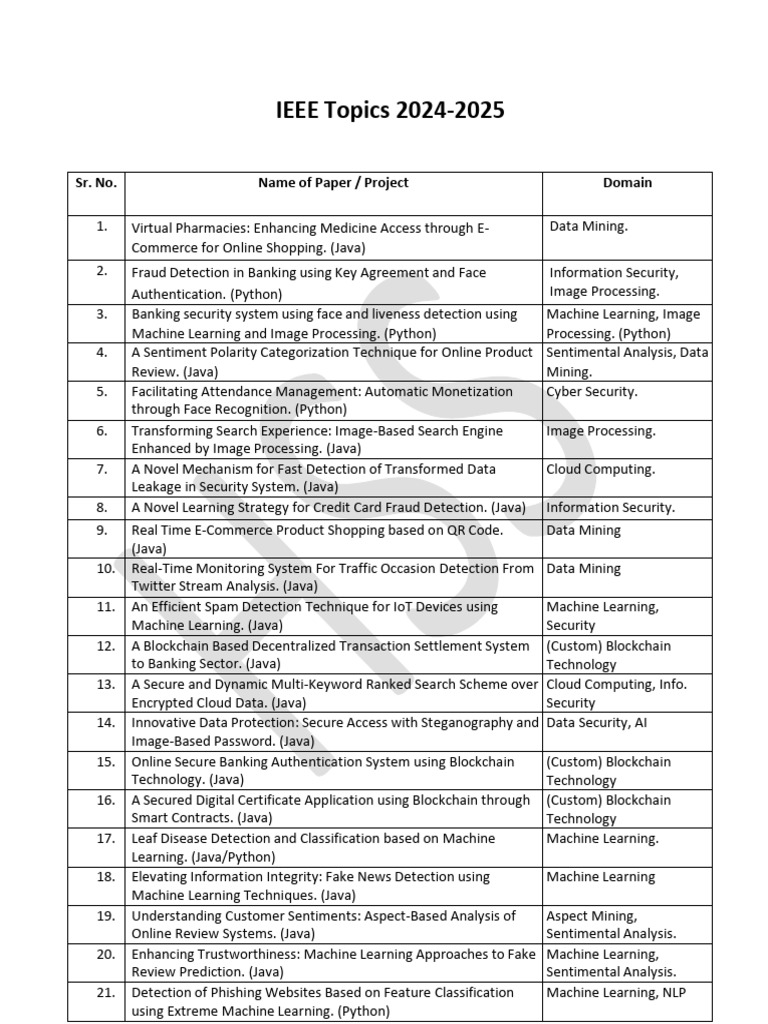 IEEE Topics 2024-2025

| Sr. No. | Name of Paper / Project | Domain |
|---|---|---|
| 1. | Virtual Pharmacies: Enhancing Medicine Access through E-Commerce for Online Shopping. (Java) | Data Mining. |
| 2. | Fraud Detection in Banking using Key Agreement and Face Authentication. (Python) | Information Security, Image Processing. |
| 3. | Banking security system using face and liveness detection using Machine Learning and Image Processing. (Python) | Machine Learning, Image Processing. (Python) |
| 4. | A Sentiment Polarity Categorization Technique for Online Product Review. (Java) | Sentimental Analysis, Data Mining. |
| 5. | Facilitating Attendance Management: Automatic Monetization through Face Recognition. (Python) | Cyber Security. |
| 6. | Transforming Search Experience: Image-Based Search Engine Enhanced by Image Processing. (Java) | Image Processing. |
| 7. | A Novel Mechanism for Fast Detection of Transformed Data Leakage in Security System. (Java) | Cloud Computing. |
| 8. | A Novel Learning Strategy for Credit Card Fraud Detection. (Java) | Information Security. |
| 9. | Real Time E-Commerce Product Shopping based on QR Code. (Java) | Data Mining |
| 10. | Real-Time Monitoring System For Traffic Occasion Detection From Twitter Stream Analysis. (Java) | Data Mining |
| 11. | An Efficient Spam Detection Technique for IoT Devices using Machine Learning. (Java) | Machine Learning, Security |
| 12. | A Blockchain Based Decentralized Transaction Settlement System to Banking Sector. (Java) | (Custom) Blockchain Technology |
| 13. | A Secure and Dynamic Multi-Keyword Ranked Search Scheme over Encrypted Cloud Data. (Java) | Cloud Computing, Info. Security |
| 14. | Innovative Data Protection: Secure Access with Steganography and Image-Based Password. (Java) | Data Security, AI |
| 15. | Online Secure Banking Authentication System using Blockchain Technology. (Java) | (Custom) Blockchain Technology |
| 16. | A Secured Digital Certificate Application using Blockchain through Smart Contracts. (Java) | (Custom) Blockchain Technology |
| 17. | Leaf Disease Detection and Classification based on Machine Learning. (Java/Python) | Machine Learning. |
| 18. | Elevating Information Integrity: Fake News Detection using Machine Learning Techniques. (Java) | Machine Learning |
| 19. | Understanding Customer Sentiments: Aspect-Based Analysis of Online Review Systems. (Java) | Aspect Mining, Sentimental Analysis. |
| 20. | Enhancing Trustworthiness: Machine Learning Approaches to Fake Review Prediction. (Java) | Machine Learning, Sentimental Analysis. |
| 21. | Detection of Phishing Websites Based on Feature Classification using Extreme Machine Learning. (Python) | Machine Learning, NLP |